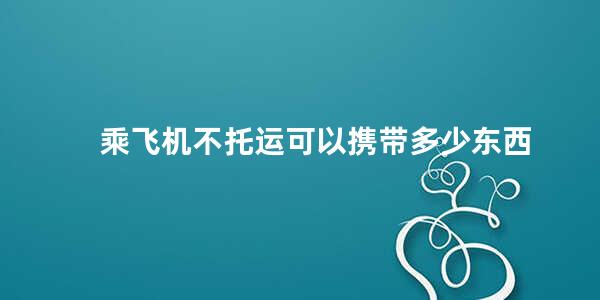 乘飞机不托运可以携带多少东西